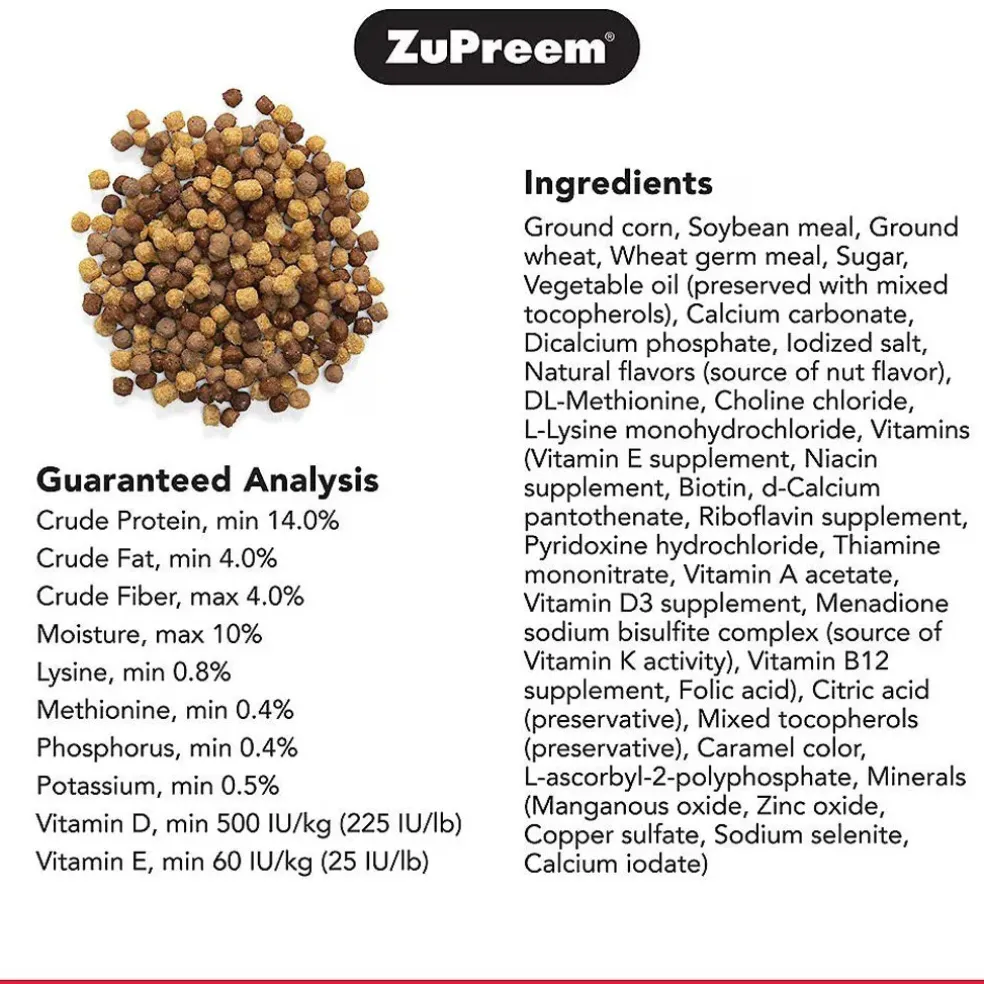 ZuPreem®

Guaranteed Analysis
Crude Protein, min 14.0%
Crude Fat, min 4.0%
Crude Fiber, max 4.0%
Moisture, max 10%
Lysine, min 0.8%
Methionine, min 0.4%
Phosphorus, min 0.4%
Potassium, min 0.5%
Vitamin D, min 500 IU/kg (225 IU/lb)
Vitamin E, min 60 IU/kg (25 IU/lb)

Ingredients

Ground corn, Soybean meal, Ground wheat, Wheat germ meal, Sugar, Vegetable oil (preserved with mixed tocopherols), Calcium carbonate, Dicalcium phosphate, Iodized salt, Natural flavors (source of nut flavor), DL-Methionine, Choline chloride, L-Lysine monohydrochloride, Vitamins (Vitamin E supplement, Niacin supplement, Biotin, d-Calcium pantothenate, Riboflavin supplement, Pyridoxine hydrochloride, Thiamine mononitrate, Vitamin A acetate, Vitamin D3 supplement, Menadione sodium bisulfite complex (source of Vitamin K activity), Vitamin B12 supplement, Folic acid), Citric acid (preservative), Mixed tocopherols (preservative), Caramel color, L-ascorbyl-2-polyphosphate, Minerals (Manganous oxide, Zinc oxide, Copper sulfate, Sodium selenite, Calcium iodate)